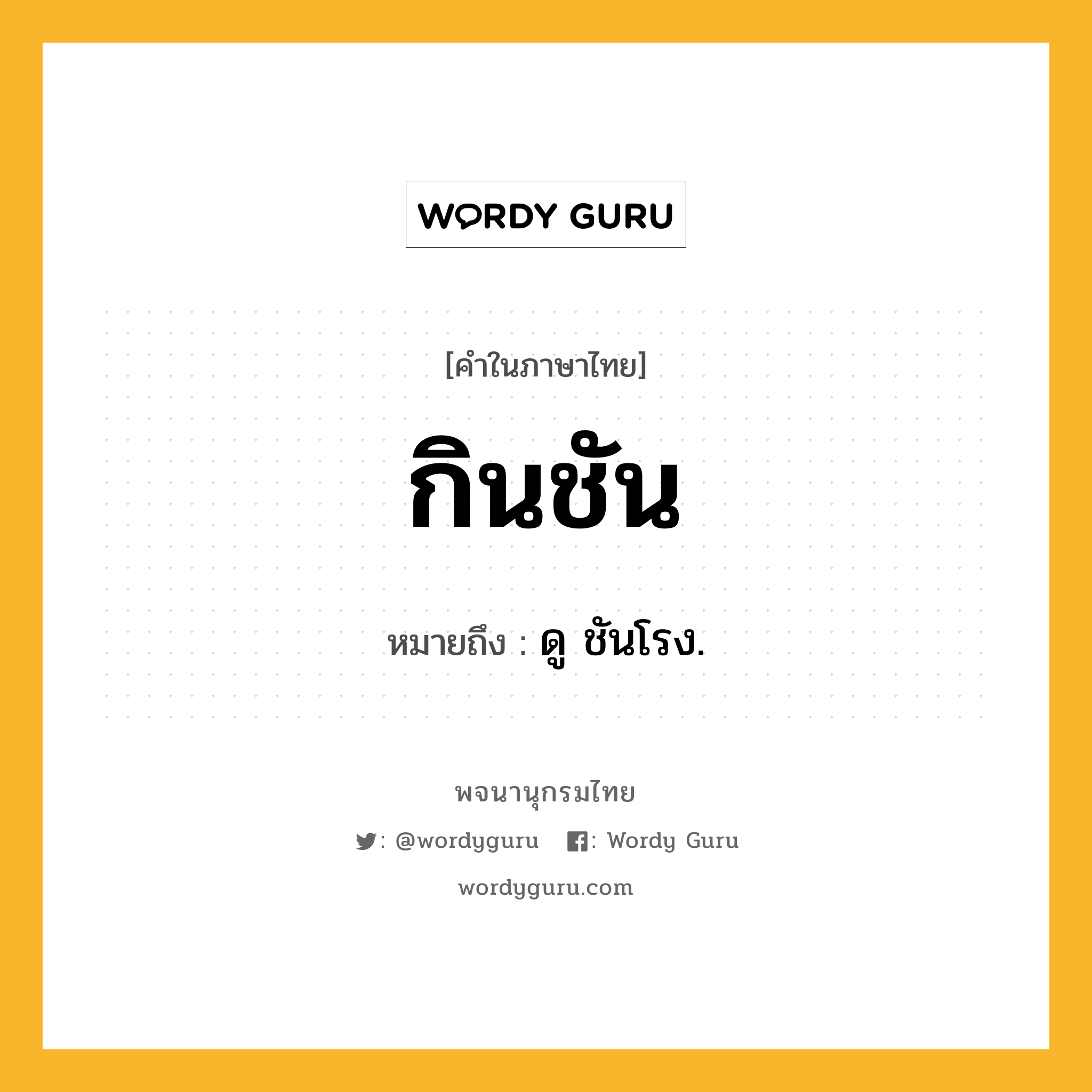 WORDY GURU

[คำในภาษาไทย]

กินชัน

หมายถึง : ดู ชันโรง.

พจนานุกรมไทย

: @wordyguru : Wordy Guru

wordyguru.com